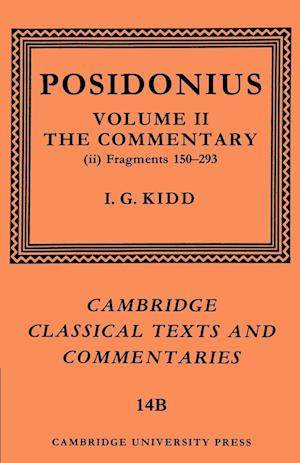 POSIDONIUS

VOLUME II
THE COMMENTARY
(ii) Fragments 150–293

I. G. KIDD

CAMBRIDGE
CLASSICAL TEXTS AND
COMMENTARIES

14B

CAMBRIDGE UNIVERSITY PRESS